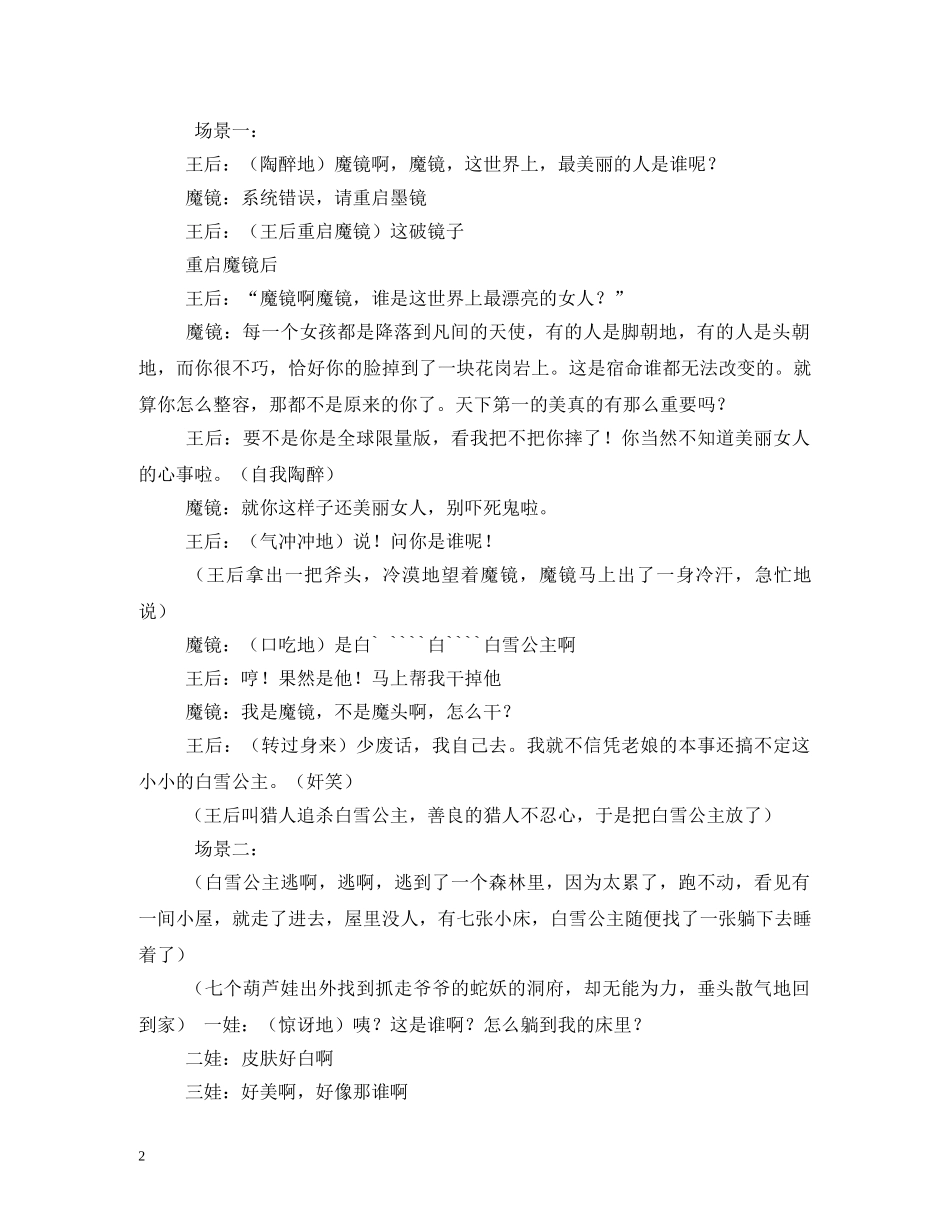 场景一：

王后：（陶醉地）魔镜啊，魔镜，这世界上，最美丽的人是谁呢？

魔镜：系统错误，请重启墨镜

王后：（王后重启魔镜）这破镜子

重启魔镜后

王后：“魔镜啊魔镜，谁是这世界上最漂亮的女人？”

魔镜：每一个女孩都是降落到凡间的天使，有的人是脚朝地，有的人是头朝地，而你很不巧，恰好你的脸掉到了一块花岗岩上。这是宿命谁都无法改变的。就算你怎么整容，那都不是原来的你了。天下第一的美真的有那么重要吗？

王后：要不是你是全球限量版，看我把不把你摔了！你当然不知道美丽女人的心事啦。（自我陶醉）

魔镜：就你这样子还美丽女人，别吓死鬼啦。

王后：（气冲冲地）说！问你是谁呢！

（王后拿出一把斧头，冷漠地望着魔镜，魔镜马上出了一身冷汗，急忙地说）

魔镜：（口吃地）是白` ````白````白雪公主啊

王后：哼！果然是他！马上帮我干掉他

魔镜：我是魔镜，不是魔头啊，怎么干？

王后：（转过身来）少废话，我自己去。我就不信凭老娘的本事还搞不定这小小的白雪公主。（奸笑）

（王后叫猎人追杀白雪公主，善良的猎人不忍心，于是把白雪公主放了）

场景二：

（白雪公主逃啊，逃啊，逃到了一个森林里，因为太累了，跑不动，看见有一间小屋，就走了进去，屋里没人，有七张小床，白雪公主随便找了一张躺下去睡着了）

（七个葫芦娃出外找到抓走爷爷的蛇妖的洞府，却无能为力，垂头散气地回到家） 一娃：（惊讶地）咦？这是谁啊？怎么躺到我的床里？

二娃：皮肤好白啊

三娃：好美啊，好像那谁啊

2